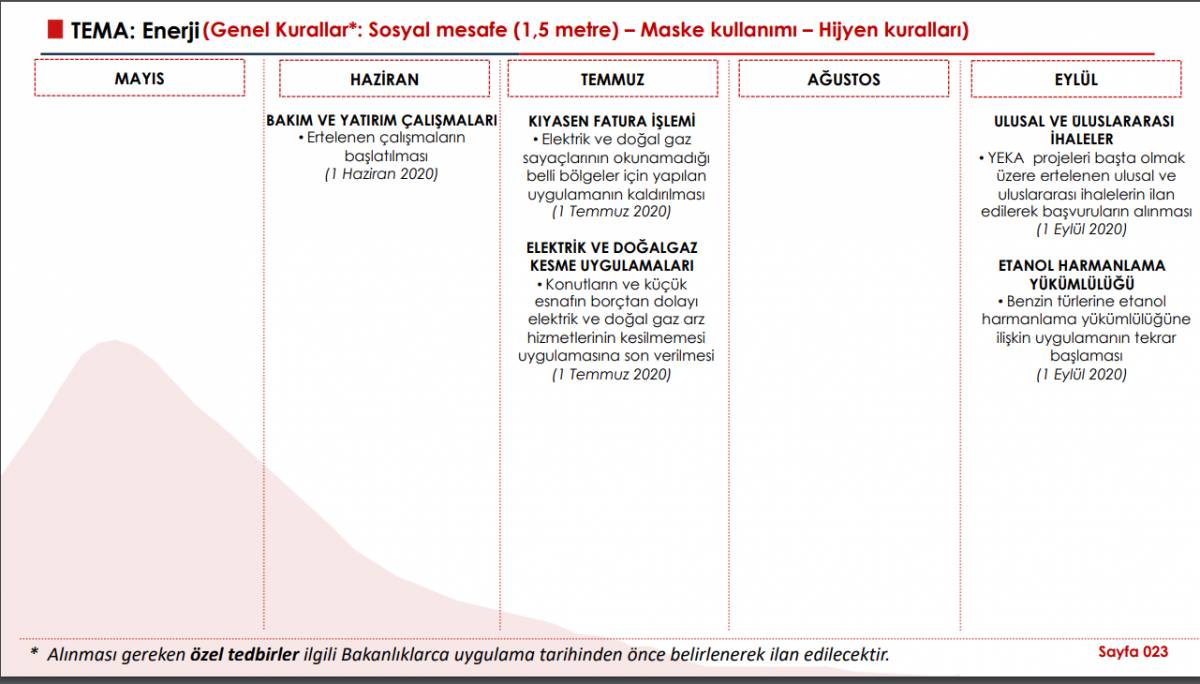 TEMA: Enerji (Genel Kurallar*: Sosyal mesafe (1,5 metre) – Maske kullanımı – Hijyen kuralları)

MAYIS

HAZİRAN

BAKIM VE YATIRIM ÇALIŞMALARI
• Ertelenen çalışmaların başlatılması
(1 Haziran 2020)

TEMMUZ

KIYASEN FATURA İŞLEMİ
• Elektrik ve doğal gaz sayaçlarının okunamadığı belli bölgeler için yapılan uygulamanın kaldırılması
(1 Temmuz 2020)

ELEKTRİK VE DOĞALGAZ KESME UYGULAMALARI
• Konutların ve küçük esnafın borçtan dolayı elektrik ve doğal gaz arz hizmetlerinin kesilmemesi uygulamasına son verilmesi
(1 Temmuz 2020)

AĞUSTOS

EYLÜL

ULUSAL VE ULUSLARARASI İHALELER
• YEKA projeleri başta olmak üzere ertelenen ulusal ve uluslararası ihalelerin ilan edilerek başvuruların alınması
(1 Eylül 2020)

ETANOL HARMANLAMA YÜKÜMLÜLÜĞÜ
• Benzin türlerine etanol harmanlama yükümlülüğüne ilişkin uygulamanın tekrar başlaması
(1 Eylül 2020)

* Alınması gereken özel tedbirler ilgili Bakanlıklarca uygulama tarihinden önce belirlenerek ilan edilecektir.

Sayfa 023